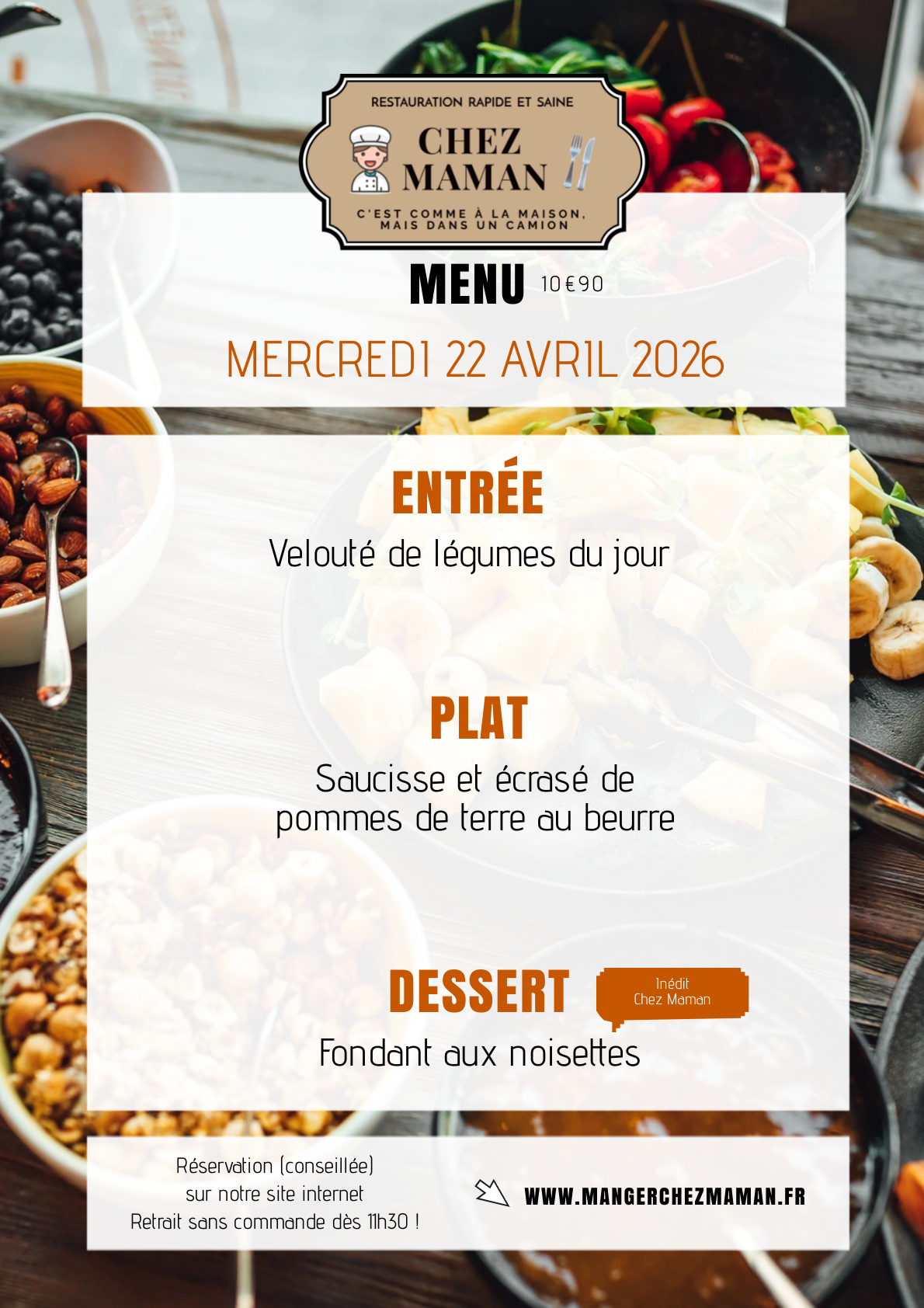 RESTAURATION RAPIDE ET SAINE
CHEZ MAMAN
C'EST COMME À LA MAISON, MAIS DANS UN CAMION

MENU 10€90

MERCREDI 22 AVRIL 2026

ENTRÉE

Velouté de légumes du jour

PLAT

Saucisse et écrasé de pommes de terre au beurre

DESSERT

Inédit Chez Maman

Fondant aux noisettes

Réservation (conseillée)
sur notre site internet
Retrait sans commande dès 11h30 !

WWW.MANGERCHEZMAMAN.FR